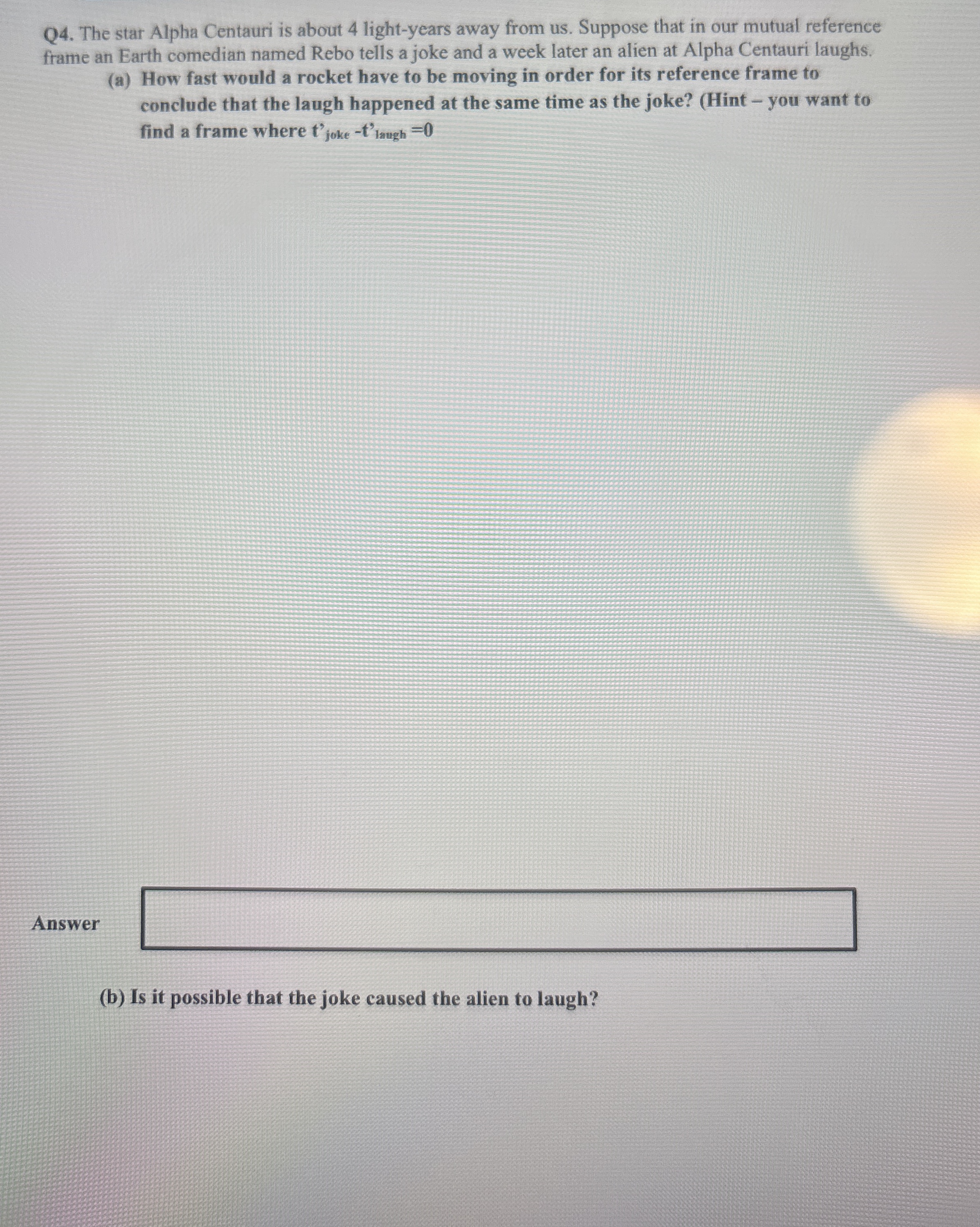 Q4. The star Alpha Centauri is about 4 light-years away from us. Suppose that in our mutual reference frame an Earth comedian named Rebo tells a joke and a week later an alien at Alpha Centauri laughs.

(a) How fast would a rocket have to be moving in order for its reference frame to conclude that the laugh happened at the same time as the joke? (Hint – you want to find a frame where $t'_{joke} - t'_{laugh} = 0$

Answer

(b) Is it possible that the joke caused the alien to laugh?